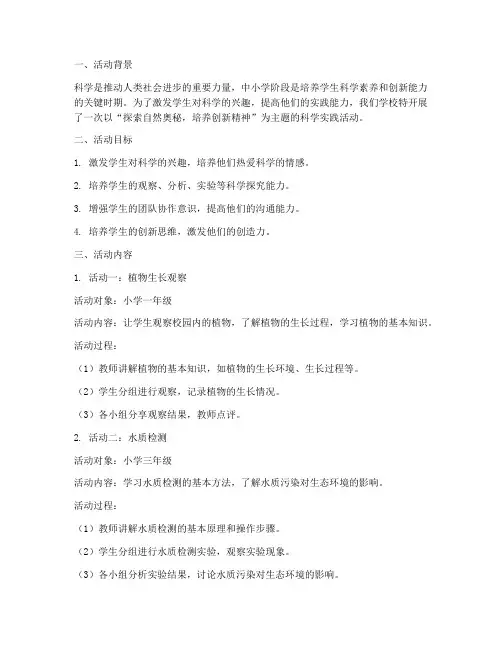 一、活动背景

科学是推动人类社会进步的重要力量，中小学阶段是培养学生科学素养和创新能力的关键时期。为了激发学生对科学的兴趣，提高他们的实践能力，我们学校特开展了一次以“探索自然奥秘，培养创新精神”为主题的科学实践活动。

二、活动目标

1. 激发学生对科学的兴趣，培养他们热爱科学的情感。

2. 培养学生的观察、分析、实验等科学探究能力。

3. 增强学生的团队协作意识，提高他们的沟通能力。

4. 培养学生的创新思维，激发他们的创造力。

三、活动内容

1. 活动一：植物生长观察

活动对象：小学一年级

活动内容：让学生观察校园内的植物，了解植物的生长过程，学习植物的基本知识。

活动过程：

（1）教师讲解植物的基本知识，如植物的生长环境、生长过程等。

（2）学生分组进行观察，记录植物的生长情况。

（3）各小组分享观察结果，教师点评。

2. 活动二：水质检测

活动对象：小学三年级

活动内容：学习水质检测的基本方法，了解水质污染对生态环境的影响。

活动过程：

（1）教师讲解水质检测的基本原理和操作步骤。

（2）学生分组进行水质检测实验，观察实验现象。

（3）各小组分析实验结果，讨论水质污染对生态环境的影响。